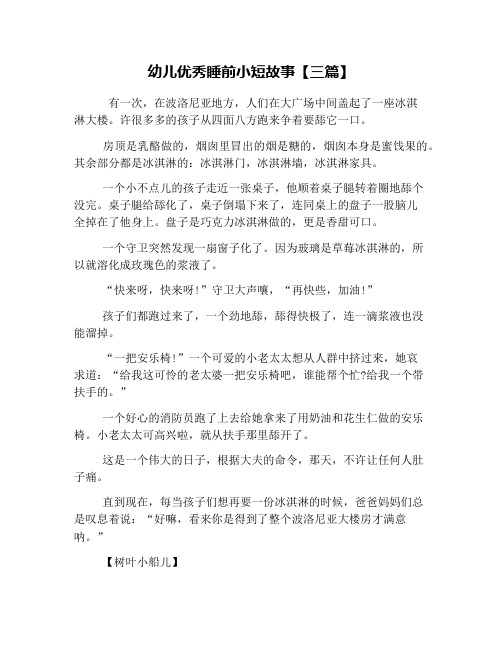 幼儿优秀睡前小短故事【三篇】

有一次，在波洛尼亚地方，人们在大广场中间盖起了一座冰淇淋大楼。许很多多的孩子从四面八方跑来争着要舔它一口。

房顶是乳酪做的，烟囱里冒出的烟是糖的，烟囱本身是蜜饯果的。其余部分都是冰淇淋的：冰淇淋门，冰淇淋墙，冰淇淋家具。

一个小不点儿的孩子走近一张桌子，他顺着桌子腿转着圈地舔个没完。桌子腿给舔化了，桌子倒塌下来了，连同桌上的盘子一股脑儿全掉在了他身上。盘子是巧克力冰淇淋做的，更是香甜可口。

一个守卫突然发现一扇窗子化了。因为玻璃是草莓冰淇淋的，所以就溶化成玫瑰色的浆液了。

“快来呀，快来呀！”守卫大声嚷，“再快些，加油！”

孩子们都跑过来了，一个劲地舔，舔得快极了，连一滴浆液也没能溜掉。

“一把安乐椅！”一个可爱的小老太太想从人群中挤过来，她哀求道：“给我这可怜的老太婆一把安乐椅吧，谁能帮个忙?给我一个带扶手的。”

一个好心的消防员跑了上去给她拿来了用奶油和花生仁做的安乐椅。小老太太可高兴啦，就从扶手那里舔开了。

这是一个伟大的日子，根据大夫的命令，那天，不许让任何人肚子痛。

直到现在，每当孩子们想再要一份冰淇淋的时候，爸爸妈妈们总是叹息着说：“好嘛，看来你是得到了整个波洛尼亚大楼房才满意呐。”

【树叶小船儿】